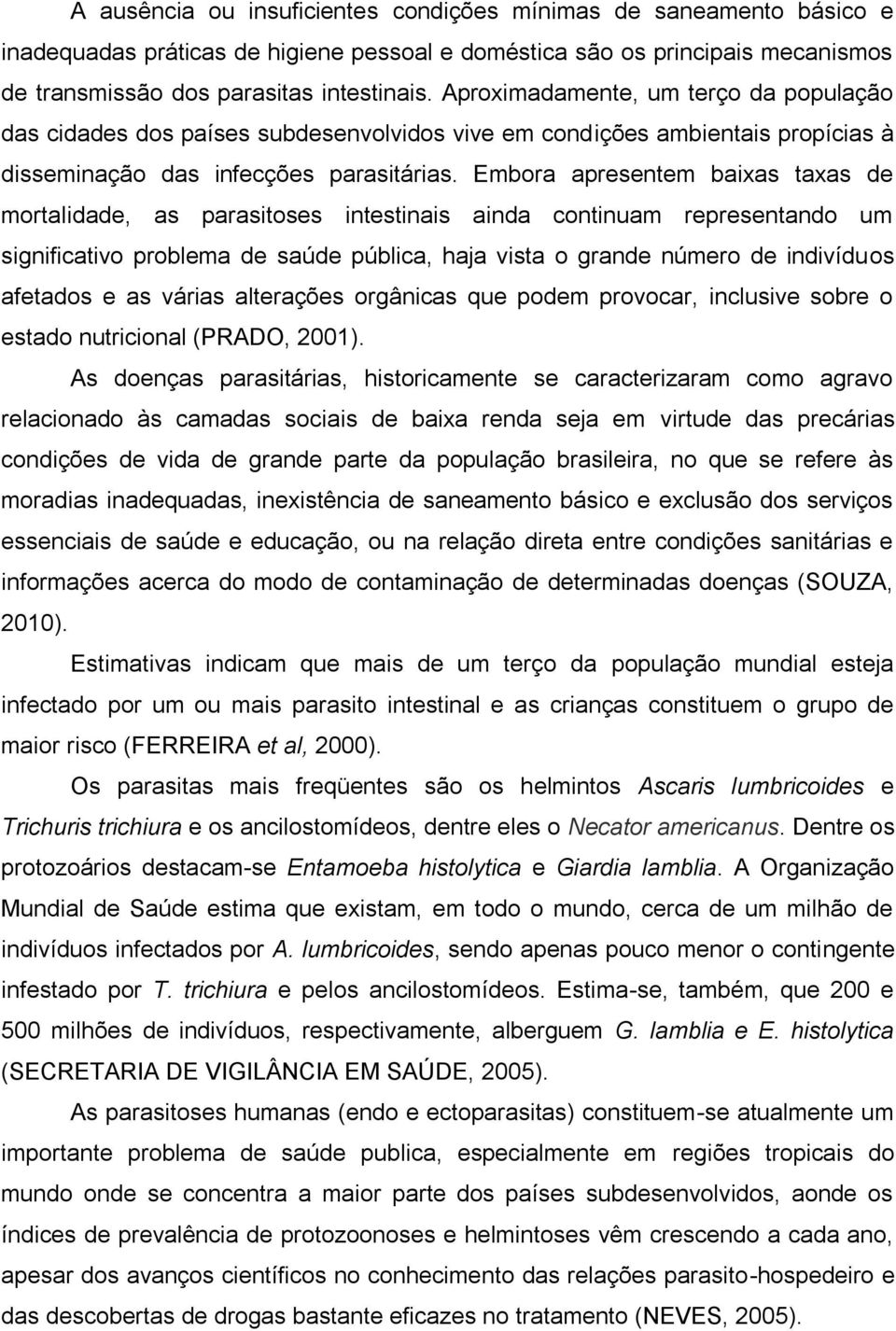 A ausência ou insuficientes condições mínimas de saneamento básico e inadequadas práticas de higiene pessoal e doméstica são os principais mecanismos de transmissão dos parasitas intestinais. Aproximadamente, um terço da população das cidades dos países subdesenvolvidos vive em condições ambientais propícias à disseminação das infecções parasitárias. Embora apresentem baixas taxas de mortalidade, as parasitoses intestinais ainda continuam representando um significativo problema de saúde pública, haja vista o grande número de indivíduos afetados e as várias alterações orgânicas que podem provocar, inclusive sobre o estado nutricional (PRADO, 2001).

As doenças parasitárias, historicamente se caracterizaram como agravo relacionado às camadas sociais de baixa renda seja em virtude das precárias condições de vida de grande parte da população brasileira, no que se refere às moradias inadequadas, inexistência de saneamento básico e exclusão dos serviços essenciais de saúde e educação, ou na relação direta entre condições sanitárias e informações acerca do modo de contaminação de determinadas doenças (SOUZA, 2010).

Estimativas indicam que mais de um terço da população mundial esteja infectado por um ou mais parasito intestinal e as crianças constituem o grupo de maior risco (FERREIRA et al, 2000).

Os parasitas mais freqüentes são os helmintos Ascaris lumbricoides e Trichuris trichiura e os ancilostomídeos, dentre eles o Necator americanus. Dentre os protozoários destacam-se Entamoeba histolytica e Giardia lamblia. A Organização Mundial de Saúde estima que existam, em todo o mundo, cerca de um milhão de indivíduos infectados por A. lumbricoides, sendo apenas pouco menor o contingente infestado por T. trichiura e pelos ancilostomídeos. Estima-se, também, que 200 e 500 milhões de indivíduos, respectivamente, alberguem G. lamblia e E. histolytica (SECRETARIA DE VIGILÂNCIA EM SAÚDE, 2005).

As parasitoses humanas (endo e ectoparasitas) constituem-se atualmente um importante problema de saúde publica, especialmente em regiões tropicais do mundo onde se concentra a maior parte dos países subdesenvolvidos, aonde os índices de prevalência de protozoonoses e helmintoses vêm crescendo a cada ano, apesar dos avanços científicos no conhecimento das relações parasito-hospedeiro e das descobertas de drogas bastante eficazes no tratamento (NEVES, 2005).